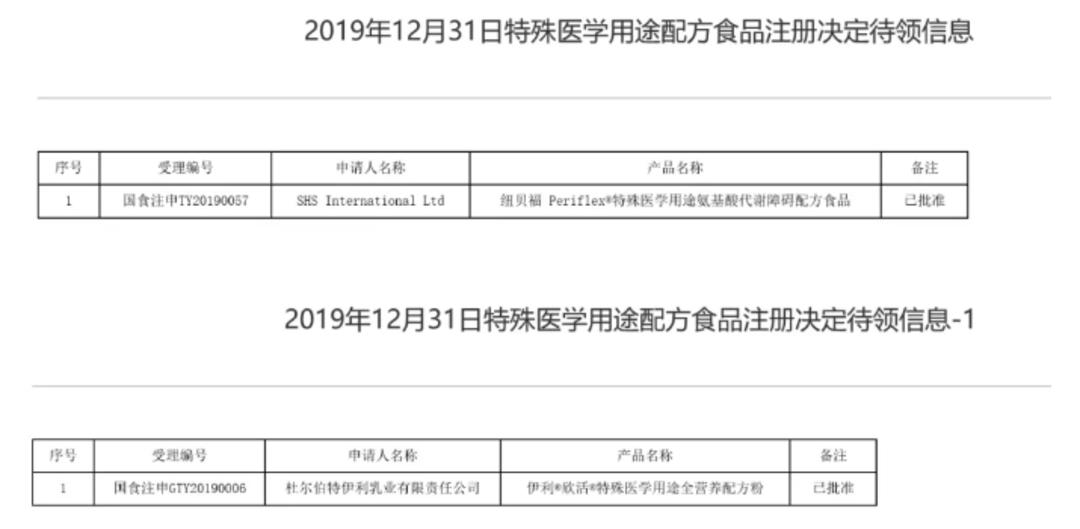 2019年12月31日特殊医学用途配方食品注册决定待领信息

| 序号 | 受理编号 | 申请人名称 | 产品名称 | 备注 |
|---|---|---|---|---|
| 1 | 国食注申TY20190057 | SHS International Ltd | 纽贝福 Periflex®特殊医学用途氨基酸代谢障碍配方食品 | 已批准 |

2019年12月31日特殊医学用途配方食品注册决定待领信息-1

| 序号 | 受理编号 | 申请人名称 | 产品名称 | 备注 |
|---|---|---|---|---|
| 1 | 国食注申GTY20190006 | 杜尔伯特伊利乳业有限责任公司 | 伊利®欣活®特殊医学用途全营养配方粉 | 已批准 |